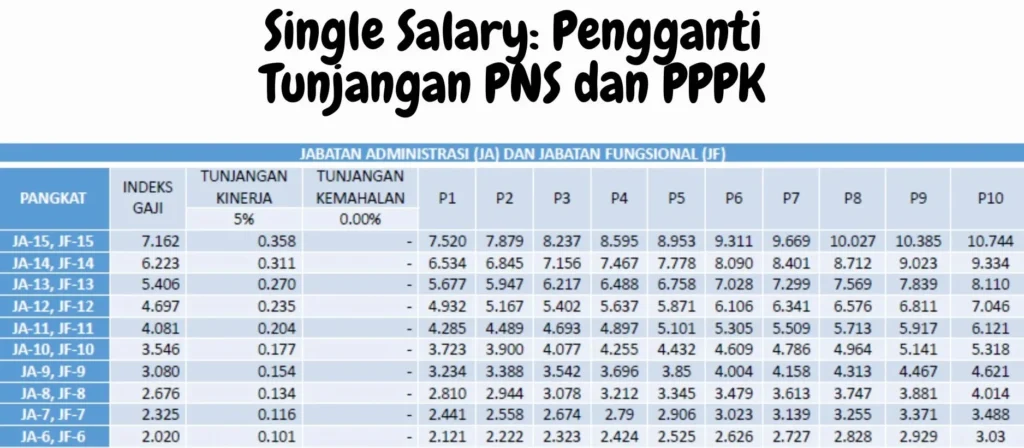 Single Salary: Pengganti Tunjangan PNS dan PPPK

JABATAN ADMINISTRASI (JA) DAN JABATAN FUNGSIONAL (JF)

| PANGKAT | INDEKS GAJI | TUNJANGAN KINERJA 5% | TUNJANGAN KEMAHALAN 0.00% | P1 | P2 | P3 | P4 | P5 | P6 | P7 | P8 | P9 | P10 |
|---|---|---|---|---|---|---|---|---|---|---|---|---|---|
| JA-15, JF-15 | 7.162 | 0.358 | - | 7.520 | 7.879 | 8.237 | 8.595 | 8.953 | 9.311 | 9.669 | 10.027 | 10.385 | 10.744 |
| JA-14, JF-14 | 6.223 | 0.311 | - | 6.534 | 6.845 | 7.156 | 7.467 | 7.778 | 8.090 | 8.401 | 8.712 | 9.023 | 9.334 |
| JA-13, JF-13 | 5.406 | 0.270 | - | 5.677 | 5.947 | 6.217 | 6.488 | 6.758 | 7.028 | 7.299 | 7.569 | 7.839 | 8.110 |
| JA-12, JF-12 | 4.697 | 0.235 | - | 4.932 | 5.167 | 5.402 | 5.637 | 5.871 | 6.106 | 6.341 | 6.576 | 6.811 | 7.046 |
| JA-11, JF-11 | 4.081 | 0.204 | - | 4.285 | 4.489 | 4.693 | 4.897 | 5.101 | 5.305 | 5.509 | 5.713 | 5.917 | 6.121 |
| JA-10, JF-10 | 3.546 | 0.177 | - | 3.723 | 3.900 | 4.077 | 4.255 | 4.432 | 4.609 | 4.786 | 4.964 | 5.141 | 5.318 |
| JA-9, JF-9 | 3.080 | 0.154 | - | 3.234 | 3.388 | 3.542 | 3.696 | 3.85 | 4.004 | 4.158 | 4.313 | 4.467 | 4.621 |
| JA-8, JF-8 | 2.676 | 0.134 | - | 2.810 | 2.944 | 3.078 | 3.212 | 3.345 | 3.479 | 3.613 | 3.747 | 3.881 | 4.014 |
| JA-7, JF-7 | 2.325 | 0.116 | - | 2.441 | 2.558 | 2.674 | 2.79 | 2.906 | 3.023 | 3.139 | 3.255 | 3.371 | 3.488 |
| JA-6, JF-6 | 2.020 | 0.101 | - | 2.121 | 2.222 | 2.323 | 2.424 | 2.525 | 2.626 | 2.727 | 2.828 | 2.929 | 3.03 |